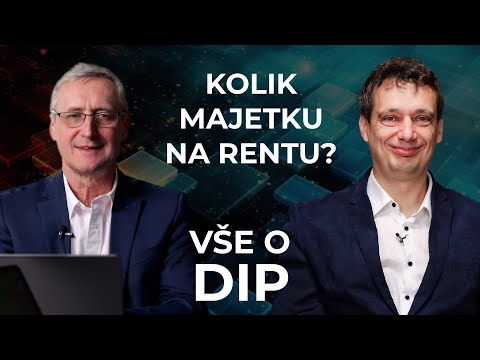 KOLIK MAJETKU NA RENTU?

VŠE O DIP